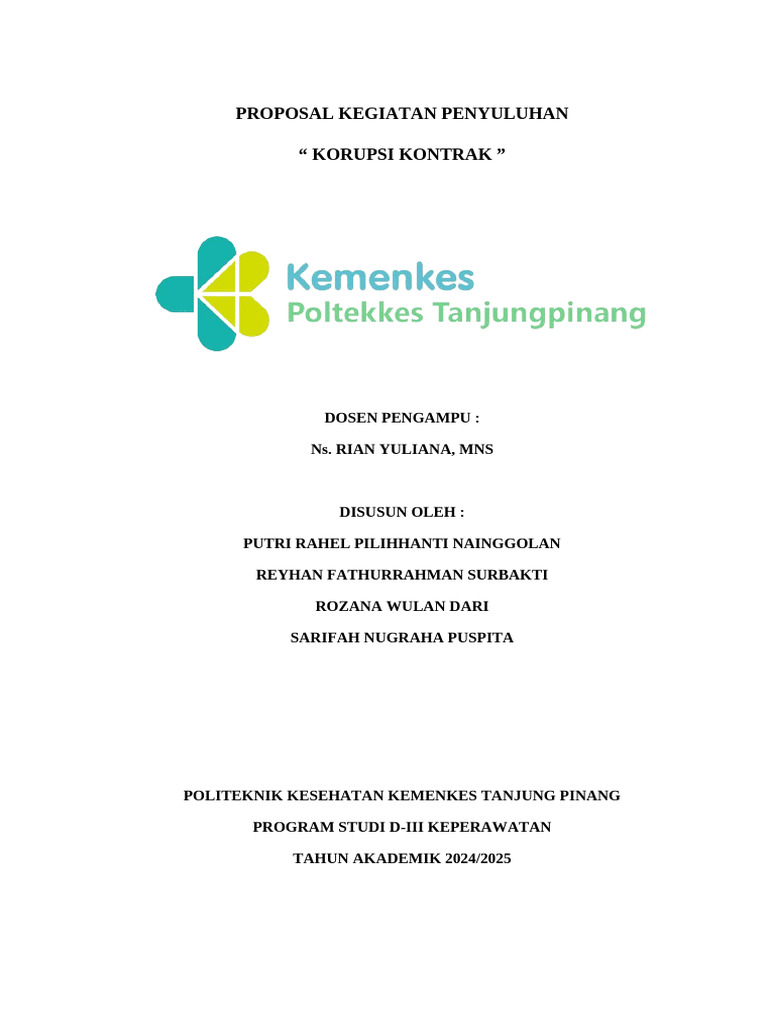 PROPOSAL KEGIATAN PENYULUHAN

“ KORUPSI KONTRAK ”

Kemenkes
Poltekkes Tanjungpinang

DOSEN PENGAMPU :

Ns. RIAN YULIANA, MNS

DISUSUN OLEH :

PUTRI RAHEL PILIHHANTI NAINGGOLAN

REYHAN FATHURRAHMAN SURBAKTI

ROZANA WULAN DARI

SARIFAH NUGRAHA PUSPITA

POLITEKNIK KESEHATAN KEMENKES TANJUNG PINANG

PROGRAM STUDI D-III KEPERAWATAN

TAHUN AKADEMIK 2024/2025